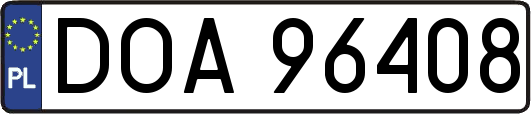 PL
DOA 96408